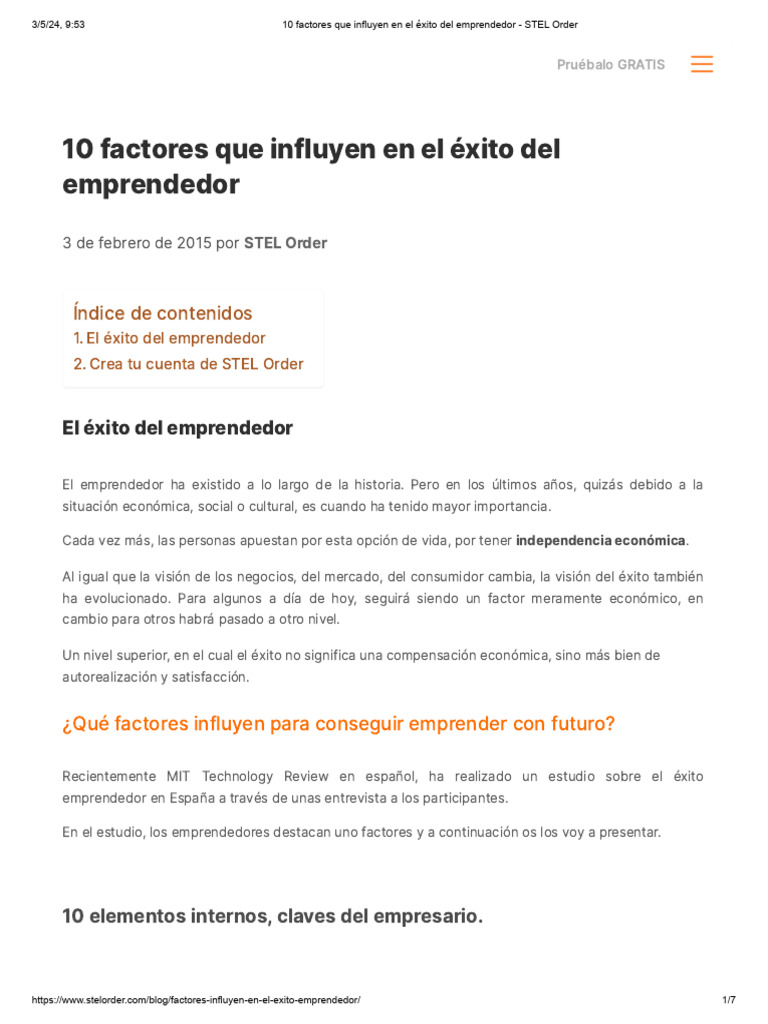 3/5/24, 9:53

10 factores que influyen en el éxito del emprendedor - STEL Order

Pruébalo GRATIS

10 factores que influyen en el éxito del emprendedor

3 de febrero de 2015 por STEL Order

Índice de contenidos
1. El éxito del emprendedor
2. Crea tu cuenta de STEL Order

El éxito del emprendedor

El emprendedor ha existido a lo largo de la historia. Pero en los últimos años, quizás debido a la situación económica, social o cultural, es cuando ha tenido mayor importancia.

Cada vez más, las personas apuestan por esta opción de vida, por tener independencia económica.

Al igual que la visión de los negocios, del mercado, del consumidor cambia, la visión del éxito también ha evolucionado. Para algunos a día de hoy, seguirá siendo un factor meramente económico, en cambio para otros habrá pasado a otro nivel.

Un nivel superior, en el cual el éxito no significa una compensación económica, sino más bien de autorealización y satisfacción.

¿Qué factores influyen para conseguir emprender con futuro?

Recientemente MIT Technology Review en español, ha realizado un estudio sobre el éxito emprendedor en España a través de unas entrevista a los participantes.

En el estudio, los emprendedores destacan uno factores y a continuación os los voy a presentar.

10 elementos internos, claves del empresario.

https://www.stelorder.com/blog/factores-influyen-en-el-exito-emprendedor/

1/7